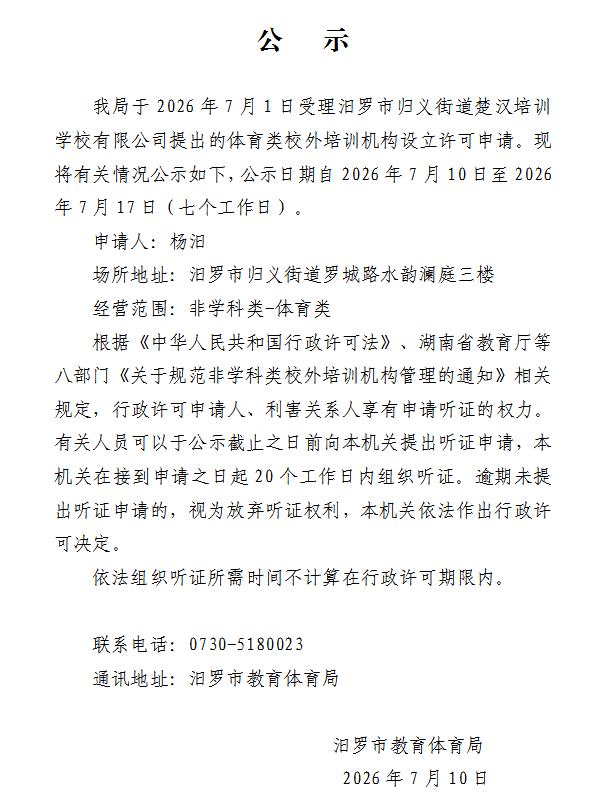 公　示

我局于 2026 年 7 月 1 日受理汨罗市归义街道楚汉培训学校有限公司提出的体育类校外培训机构设立许可申请。现将有关情况公示如下，公示日期自 2026 年 7 月 10 日至 2026 年 7 月 17 日（七个工作日）。

申请人：杨汨

场所地址：汨罗市归义街道罗城路水韵澜庭三楼

经营范围：非学科类-体育类

根据《中华人民共和国行政许可法》、湖南省教育厅等八部门《关于规范非学科类校外培训机构管理的通知》相关规定，行政许可申请人、利害关系人享有申请听证的权力。有关人员可以于公示截止之日前向本机关提出听证申请，本机关在接到申请之日起 20 个工作日内组织听证。逾期未提出听证申请的，视为放弃听证权利，本机关依法作出行政许可决定。

依法组织听证所需时间不计算在行政许可期限内。

联系电话：0730-5180023

通讯地址：汨罗市教育体育局

汨罗市教育体育局

2026 年 7 月 10 日